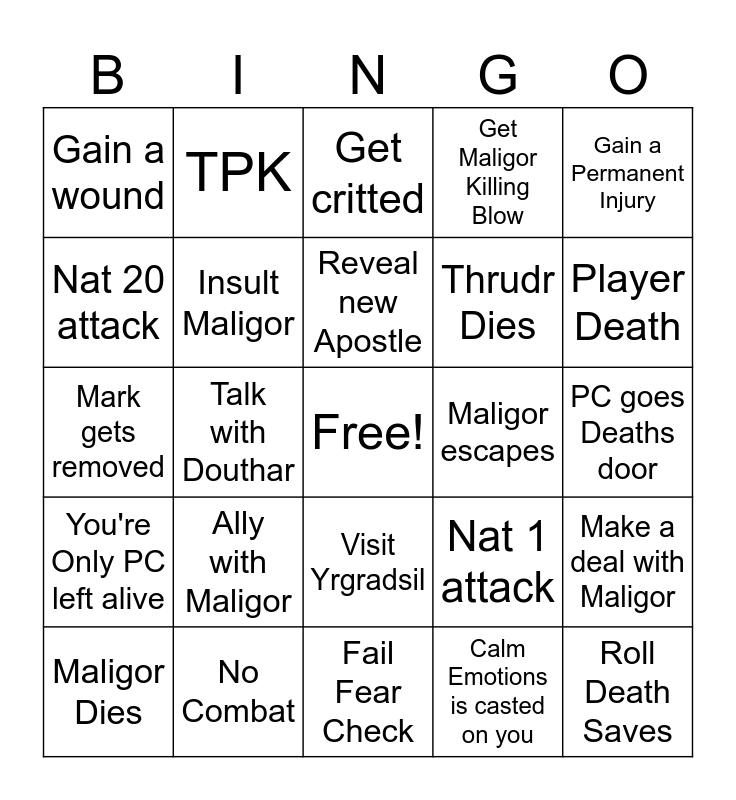 | B | I | N | G | O |
|---|---|---|---|---|
| Gain a wound | TPK | Get critted | Get Maligor Killing Blow | Gain a Permanent Injury |
| Nat 20 attack | Insult Maligor | Reveal new Apostle | Thrudr Dies | Player Death |
| Mark gets removed | Talk with Douthar | Free! | Maligor escapes | PC goes Deaths door |
| You're Only PC left alive | Ally with Maligor | Visit Yrgradsil | Nat 1 attack | Make a deal with Maligor |
| Maligor Dies | No Combat | Fail Fear Check | Calm Emotions is casted on you | Roll Death Saves |